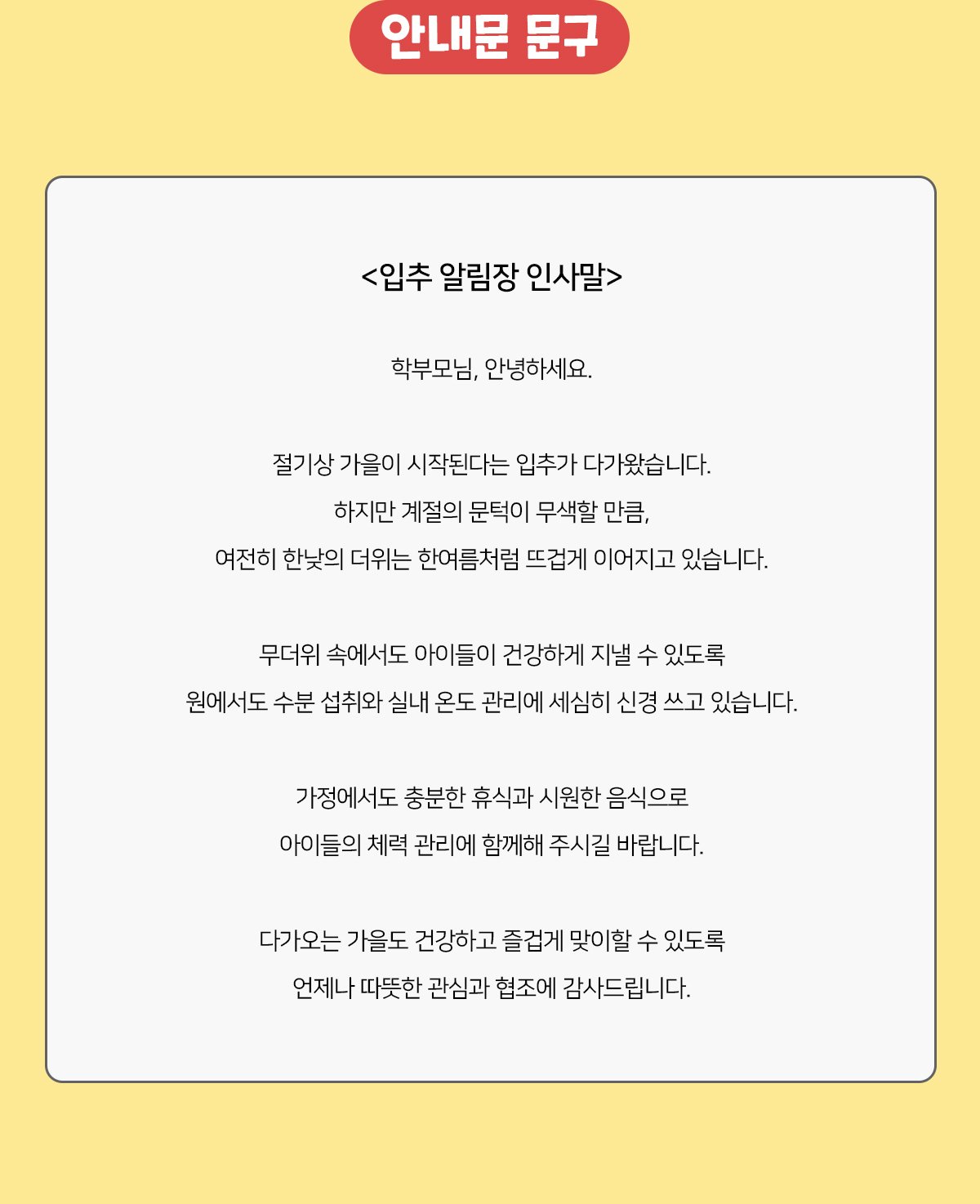 안내문 문구

<입추 알림장 인사말>

학부모님, 안녕하세요.

절기상 가을이 시작된다는 입추가 다가왔습니다.
하지만 계절의 문턱이 무색할 만큼,
여전히 한낮의 더위는 한여름처럼 뜨겁게 이어지고 있습니다.

무더위 속에서도 아이들이 건강하게 지낼 수 있도록
원에서도 수분 섭취와 실내 온도 관리에 세심히 신경 쓰고 있습니다.

가정에서도 충분한 휴식과 시원한 음식으로
아이들의 체력 관리에 함께해 주시길 바랍니다.

다가오는 가을도 건강하고 즐겁게 맞이할 수 있도록
언제나 따뜻한 관심과 협조에 감사드립니다.